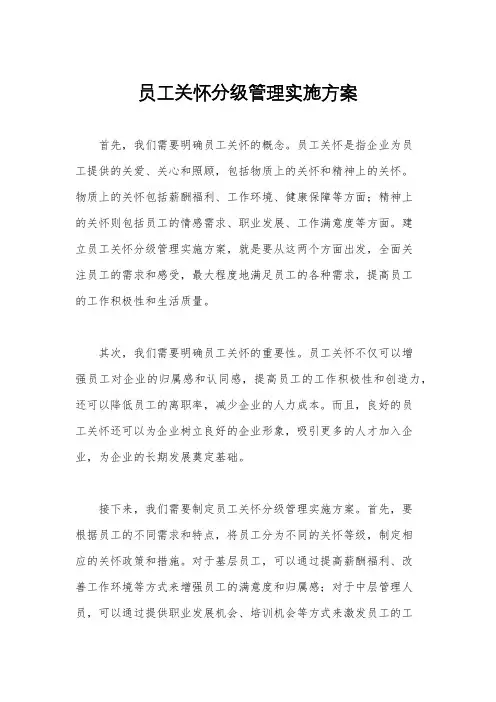 员工关怀分级管理实施方案

首先，我们需要明确员工关怀的概念。员工关怀是指企业为员工提供的关爱、关心和照顾，包括物质上的关怀和精神上的关怀。物质上的关怀包括薪酬福利、工作环境、健康保障等方面；精神上的关怀则包括员工的情感需求、职业发展、工作满意度等方面。建立员工关怀分级管理实施方案，就是要从这两个方面出发，全面关注员工的需求和感受，最大程度地满足员工的各种需求，提高员工的工作积极性和生活质量。

其次，我们需要明确员工关怀的重要性。员工关怀不仅可以增强员工对企业的归属感和认同感，提高员工的工作积极性和创造力，还可以降低员工的离职率，减少企业的人力成本。而且，良好的员工关怀还可以为企业树立良好的企业形象，吸引更多的人才加入企业，为企业的长期发展奠定基础。

接下来，我们需要制定员工关怀分级管理实施方案。首先，要根据员工的不同需求和特点，将员工分为不同的关怀等级，制定相应的关怀政策和措施。对于基层员工，可以通过提高薪酬福利、改善工作环境等方式来增强员工的满意度和归属感；对于中层管理人员，可以通过提供职业发展机会、培训机会等方式来激发员工的工